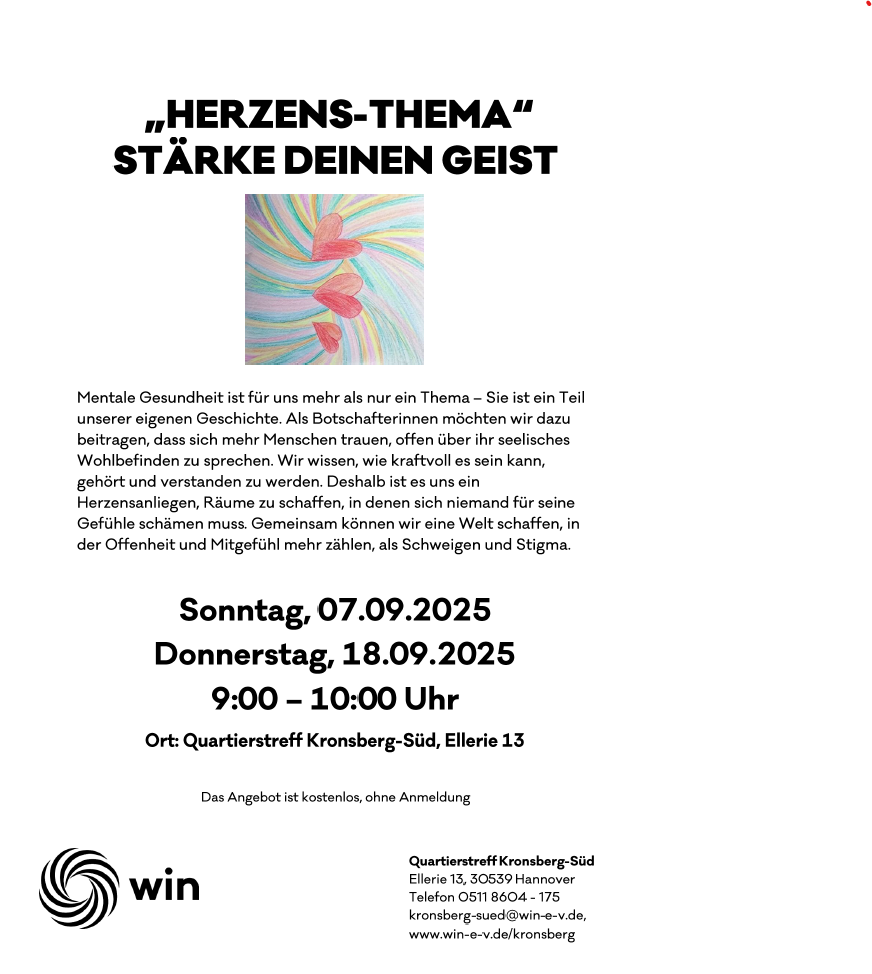 „HERZENS-THEMA“
STÄRKE DEINEN GEIST

Mentale Gesundheit ist für uns mehr als nur ein Thema – Sie ist ein Teil unserer eigenen Geschichte. Als Botschafterinnen möchten wir dazu beitragen, dass sich mehr Menschen trauen, offen über ihr seelisches Wohlbefinden zu sprechen. Wir wissen, wie kraftvoll es sein kann, gehört und verstanden zu werden. Deshalb ist es uns ein Herzensanliegen, Räume zu schaffen, in denen sich niemand für seine Gefühle schämen muss. Gemeinsam können wir eine Welt schaffen, in der Offenheit und Mitgefühl mehr zählen, als Schweigen und Stigma.

Sonntag, 07.09.2025
Donnerstag, 18.09.2025
9:00 – 10:00 Uhr

Ort: Quartierstreff Kronsberg-Süd, Ellerie 13

Das Angebot ist kostenlos, ohne Anmeldung

win

Quartierstreff Kronsberg-Süd
Ellerie 13, 30539 Hannover
Telefon 0511 8604 - 175
kronsberg-sued@win-e-v.de,
www.win-e-v.de/kronsberg